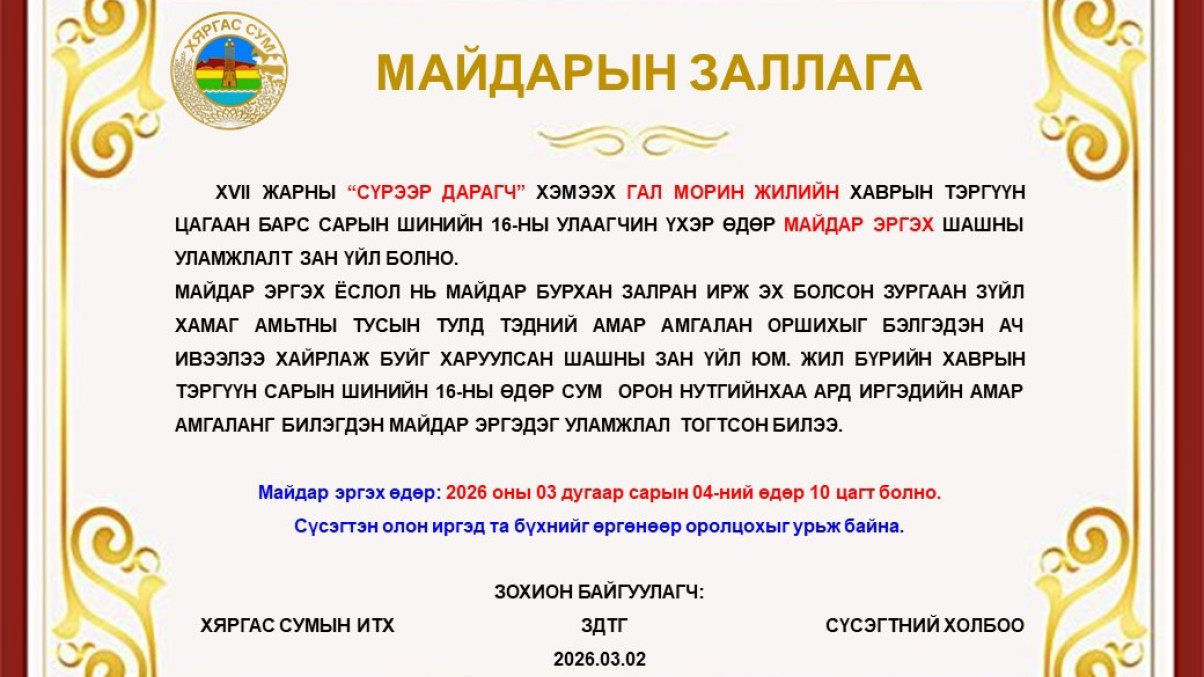 ХЯРГАС СУМ

МАЙДАРЫН ЗАЛЛАГА

XVII ЖАРНЫ "СҮРЭЭР ДАРАГЧ" ХЭМЭЭХ ГАЛ МОРИН ЖИЛИЙН ХАВРЫН ТЭРГҮҮН ЦАГААН БАРС САРЫН ШИНИЙН 16-НЫ УЛААГЧИН ҮХЭР ӨДӨР МАЙДАР ЭРГЭХ ШАШНЫ УЛАМЖЛАЛТ ЗАН ҮЙЛ БОЛНО.

МАЙДАР ЭРГЭХ ЁСЛОЛ НЬ МАЙДАР БУРХАН ЗАЛРАН ИРЖ ЭХ БОЛСОН ЗУРГААН ЗҮЙЛ ХАМАГ АМЬТНЫ ТУСЫН ТУЛД ТЭДНИЙ АМАР АМГАЛАН ОРШИХЫГ БЭЛГЭДЭН АЧ ИВЭЭЛЭЭ ХАЙРЛАЖ БУЙГ ХАРУУЛСАН ШАШНЫ ЗАН ҮЙЛ ЮМ. ЖИЛ БҮРИЙН ХАВРЫН ТЭРГҮҮН САРЫН ШИНИЙН 16-НЫ ӨДӨР СУМ ОРОН НУТГИЙНХАА АРД ИРГЭДИЙН АМАР АМГАЛАНГ БИЛЭГДЭН МАЙДАР ЭРГЭДЭГ УЛАМЖЛАЛ ТОГТСОН БИЛЭЭ.

Майдар эргэх өдөр: 2026 оны 03 дугаар сарын 04-ний өдөр 10 цагт болно.
Сүсэгтэн олон иргэд та бүхнийг өргөнөөр оролцохыг урьж байна.

ЗОХИОН БАЙГУУЛАГЧ:

ХЯРГАС СУМЫН ИТХ ЗДТГ СҮСЭГТНИЙ ХОЛБОО

2026.03.02